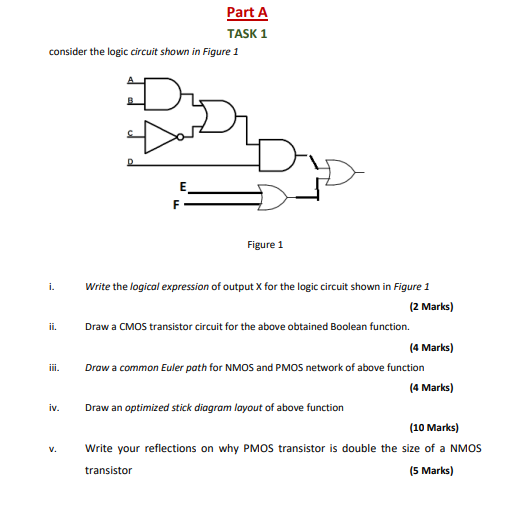 Part A

TASK 1

consider the logic circuit shown in Figure 1

A

B

C

D

E

F

Figure 1

i. Write the logical expression of output X for the logic circuit shown in Figure 1

(2 Marks)

ii. Draw a CMOS transistor circuit for the above obtained Boolean function.

(4 Marks)

iii. Draw a common Euler path for NMOS and PMOS network of above function

(4 Marks)

iv. Draw an optimized stick diagram layout of above function

(10 Marks)

v. Write your reflections on why PMOS transistor is double the size of a NMOS transistor

(5 Marks)